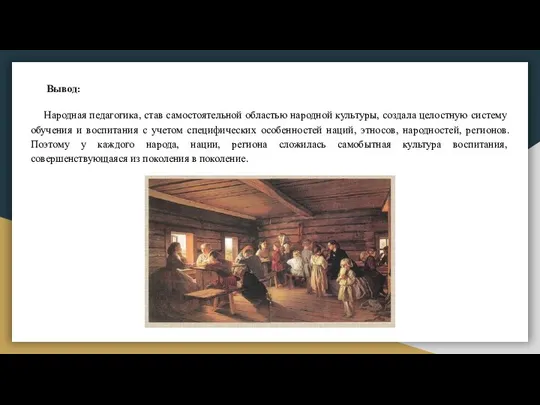 Вывод:

Народная педагогика, став самостоятельной областью народной культуры, создала целостную систему обучения и воспитания с учетом специфических особенностей наций, этносов, народностей, регионов. Поэтому у каждого народа, нации, региона сложилась самобытная культура воспитания, совершенствующаяся из поколения в поколение.